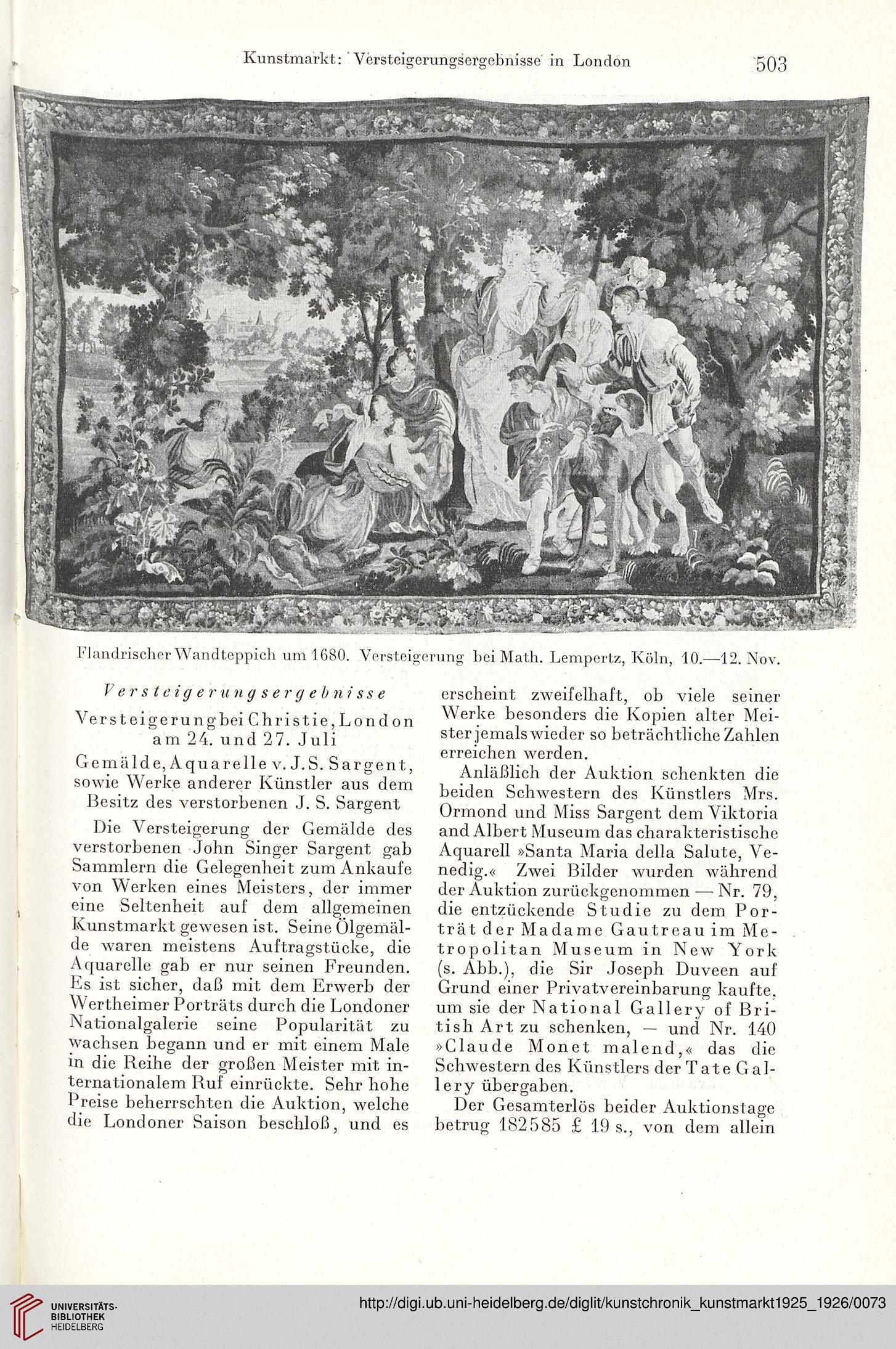 Kunstmarkt: Versteigerungsergebnisse in London 503

Flandrischer Wandteppich um 1680. Versteigerung bei Math. Lempertz, Köln, 10.—12. Nov.

Versteigerungsergebnisse

Versteigerung bei Christie, London am 24. und 27. Juli

Gemälde, Aquarelle v. J. S. Sargent, sowie Werke anderer Künstler aus dem Besitz des verstorbenen J. S. Sargent

Die Versteigerung der Gemälde des verstorbenen John Singer Sargent gab Sammlern die Gelegenheit zum Ankaufe von Werken eines Meisters, der immer eine Seltenheit auf dem allgemeinen Kunstmarkt gewesen ist. Seine Ölgemälde waren meistens Auftragstücke, die Aquarelle gab er nur seinen Freunden. Es ist sicher, daß mit dem Erwerb der Wertheimer Porträts durch die Londoner Nationalgalerie seine Popularität zu wachsen begann und er mit einem Male in die Reihe der großen Meister mit internationalem Ruf einrückte. Sehr hohe Preise beherrschten die Auktion, welche die Londoner Saison beschloß, und es erscheint zweifelhaft, ob viele seiner Werke besonders die Kopien alter Meister jemals wieder so beträchtliche Zahlen erreichen werden.

Anläßlich der Auktion schenkten die beiden Schwestern des Künstlers Mrs. Ormond und Miss Sargent dem Viktoria and Albert Museum das charakteristische Aquarell »Santa Maria della Salute, Venedig.« Zwei Bilder wurden während der Auktion zurückgenommen — Nr. 79, die entzückende Studie zu dem Porträt der Madame Gautreau im Metropolitan Museum in New York (s. Abb.), die Sir Joseph Duveen auf Grund einer Privatvereinbarung kaufte, um sie der National Gallery of British Art zu schenken, — und Nr. 140 »Claude Monet malend,« das die Schwestern des Künstlers der Tate Gallery übergaben.

Der Gesamterlös beider Auktionstage betrug 182585 £ 19 s., von dem allein

UNIVERSITÄTS-BIBLIOTHEK HEIDELBERG

http://digi.ub.uni-heidelberg.de/diglit/kunstchronik_kunstmarkt1925_1926/0073